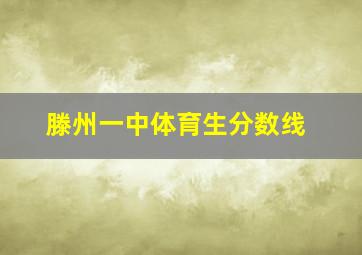 滕州一中体育生分数线